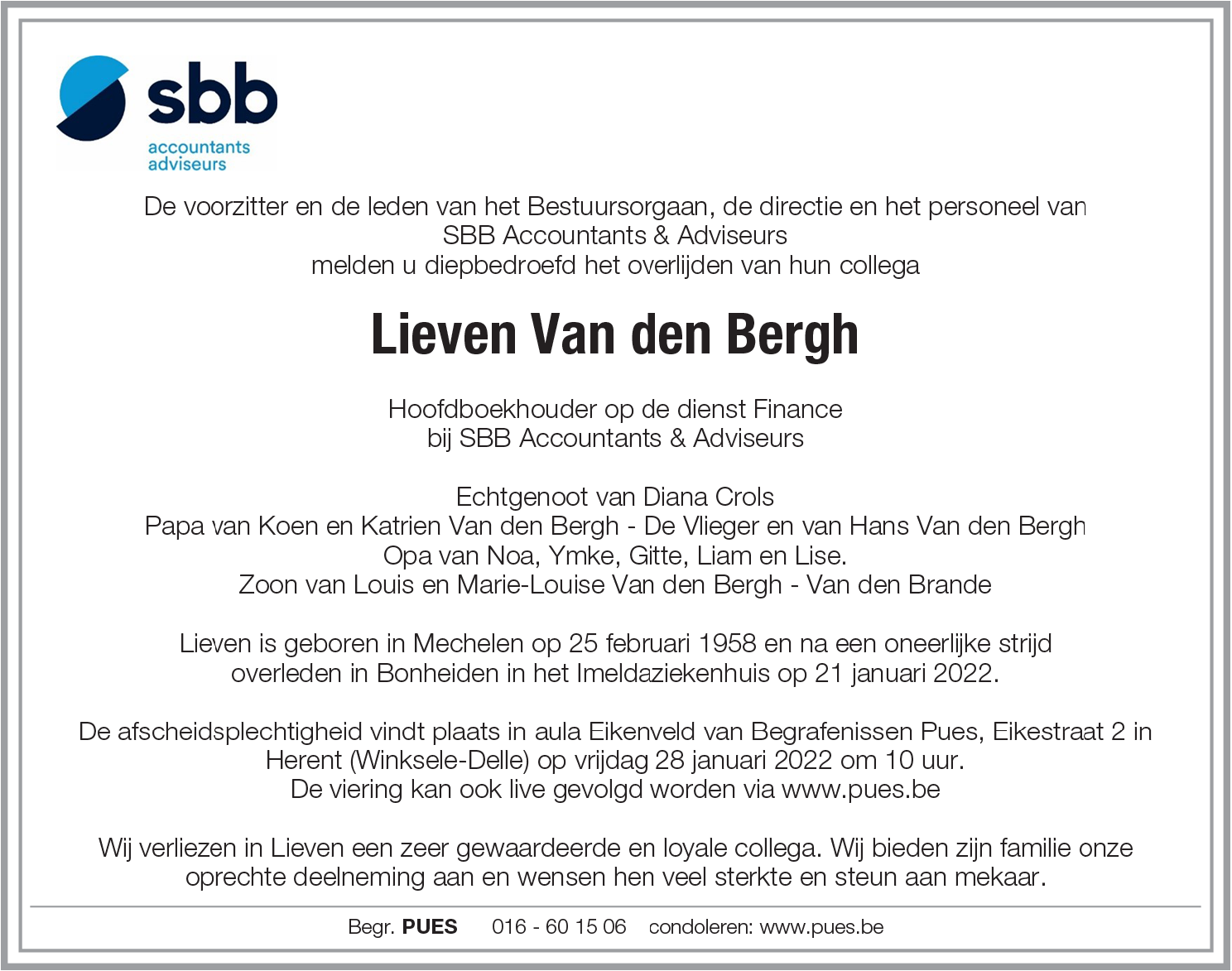 sbb
accountants
adviseurs

De voorzitter en de leden van het Bestuursorgaan, de directie en het personeel van
SBB Accountants & Adviseurs
melden u diepbedroefd het overlijden van hun collega

Lieven Van den Bergh

Hoofdboekhouder op de dienst Finance
bij SBB Accountants & Adviseurs

Echtgenoot van Diana Crols
Papa van Koen en Katrien Van den Bergh - De Vlieger en van Hans Van den Bergh
Opa van Noa, Ymke, Gitte, Liam en Lise.
Zoon van Louis en Marie-Louise Van den Bergh - Van den Brande

Lieven is geboren in Mechelen op 25 februari 1958 en na een oneerlijke strijd overleden in Bonheiden in het Imeldaziekenhuis op 21 januari 2022.

De afscheidsplechtigheid vindt plaats in aula Eikenveld van Begrafenissen Pues, Eikestraat 2 in Herent (Winksele-Delle) op vrijdag 28 januari 2022 om 10 uur.
De viering kan ook live gevolgd worden via www.pues.be

Wij verliezen in Lieven een zeer gewaardeerde en loyale collega. Wij bieden zijn familie onze oprechte deelneming aan en wensen hen veel sterkte en steun aan mekaar.

Begr. PUES 016 - 60 15 06 condoleren: www.pues.be